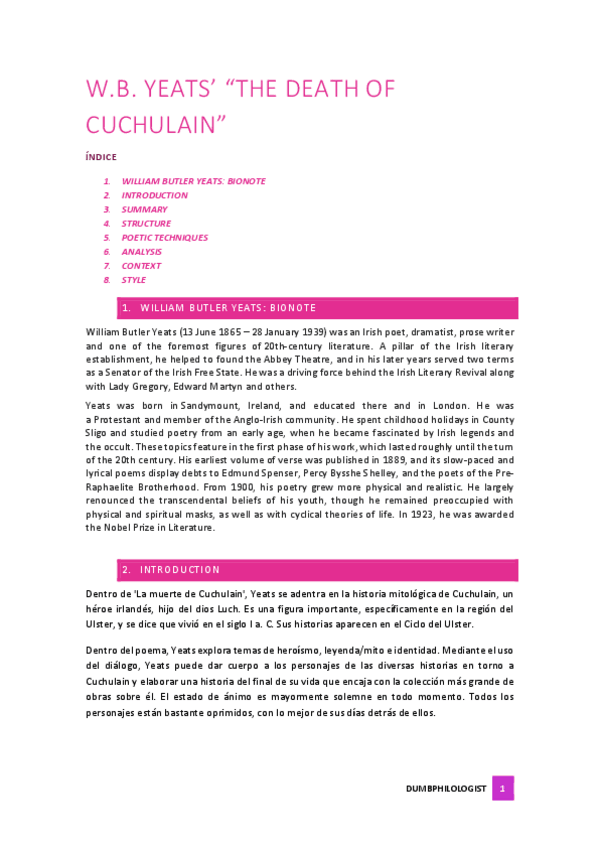 W.B. YEATS' "THE DEATH OF CUCHULAIN"

ÍNDICE

1. WILLIAM BUTLER YEATS: BIONOTE
2. INTRODUCTION
3. SUMMARY
4. STRUCTURE
5. POETIC TECHNIQUES
6. ANALYSIS
7. CONTEXT
8. STYLE

1. WILLIAM BUTLER YEATS: BIONOTE

William Butler Yeats (13 June 1865 – 28 January 1939) was an Irish poet, dramatist, prose writer and one of the foremost figures of 20th-century literature. A pillar of the Irish literary establishment, he helped to found the Abbey Theatre, and in his later years served two terms as a Senator of the Irish Free State. He was a driving force behind the Irish Literary Revival along with Lady Gregory, Edward Martyn and others.

Yeats was born in Sandymount, Ireland, and educated there and in London. He was a Protestant and member of the Anglo-Irish community. He spent childhood holidays in County Sligo and studied poetry from an early age, when he became fascinated by Irish legends and the occult. These topics feature in the first phase of his work, which lasted roughly until the turn of the 20th century. His earliest volume of verse was published in 1889, and its slow-paced and lyrical poems display debts to Edmund Spenser, Percy Bysshe Shelley, and the poets of the Pre-Raphaelite Brotherhood. From 1900, his poetry grew more physical and realistic. He largely renounced the transcendental beliefs of his youth, though he remained preoccupied with physical and spiritual masks, as well as with cyclical theories of life. In 1923, he was awarded the Nobel Prize in Literature.

2. INTRODUCTION

Dentro de 'La muerte de Cuchulain', Yeats se adentra en la historia mitológica de Cuchulain, un héroe irlandés, hijo del dios Luch. Es una figura importante, específicamente en la región del Ulster, y se dice que vivió en el siglo I a. C. Sus historias aparecen en el Ciclo del Ulster.

Dentro del poema, Yeats explora temas de heroísmo, leyenda/mito e identidad. Mediante el uso del diálogo, Yeats puede dar cuerpo a los personajes de las diversas historias en torno a Cuchulain y elaborar una historia del final de su vida que encaja con la colección más grande de obras sobre él. El estado de ánimo es mayormente solemne en todo momento. Todos los personajes están bastante oprimidos, con lo mejor de sus días detrás de ellos.

DUMBPHILOLOGIST 1